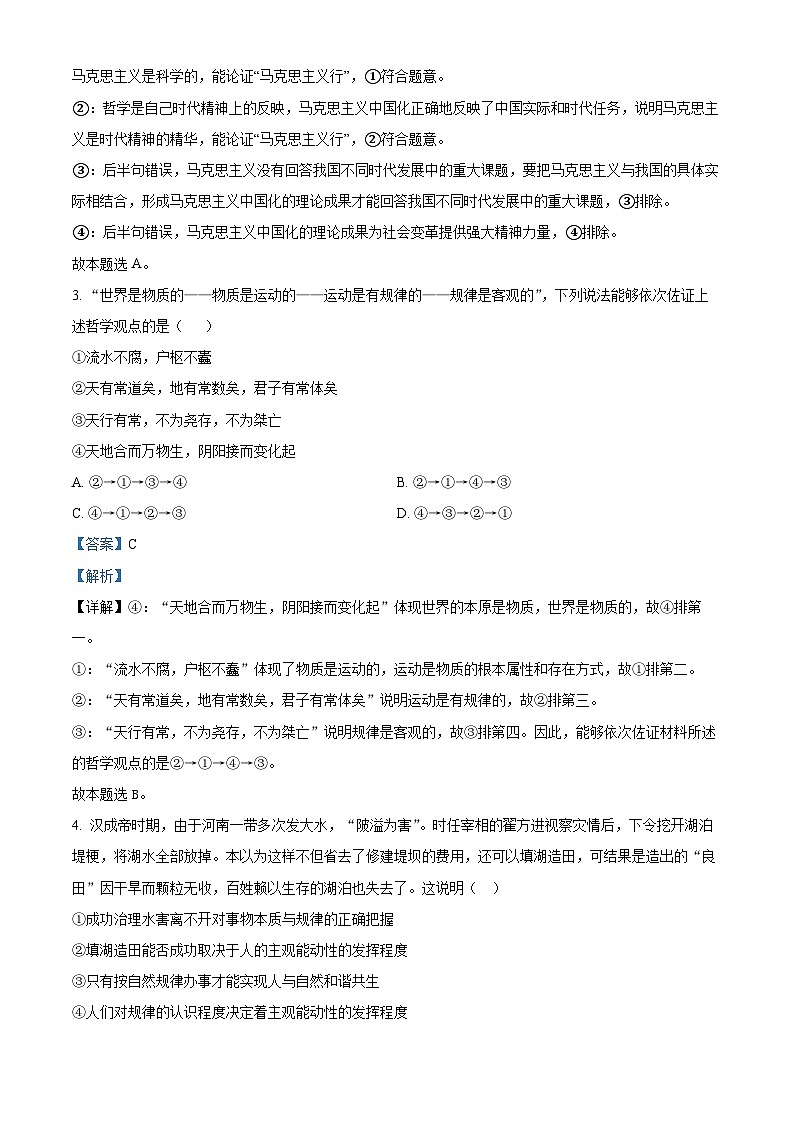 马克思主义是科学的，能论证“马克思主义行”，①符合题意。

②：哲学是自己时代精神上的反映，马克思主义中国化正确地反映了中国实际和时代任务，说明马克思主义是时代精神的精华，能论证“马克思主义行”，②符合题意。

③：后半句错误，马克思主义没有回答我国不同时代发展中的重大课题，要把马克思主义与我国的具体实际相结合，形成马克思主义中国化的理论成果才能回答我国不同时代发展中的重大课题，③排除。

④：后半句错误，马克思主义中国化的理论成果为社会变革提供强大精神力量，④排除。

故本题选 A。

3. “世界是物质的——物质是运动的——运动是有规律的——规律是客观的”，下列说法能够依次佐证上述哲学观点的是（　　）

①流水不腐，户枢不蠹

②天有常道矣，地有常数矣，君子有常体矣

③天行有常，不为尧存，不为桀亡

④天地合而万物生，阴阳接而变化起

A. ②→①→③→④

B. ②→①→④→③

C. ④→①→②→③

D. ④→③→②→①

【答案】C

【解析】

【详解】④：“天地合而万物生，阴阳接而变化起”体现世界的本原是物质，世界是物质的，故④排第一。

①：“流水不腐，户枢不蠹”体现了物质是运动的，运动是物质的根本属性和存在方式，故①排第二。

②：“天有常道矣，地有常数矣，君子有常体矣”说明运动是有规律的，故②排第三。

③：“天行有常，不为尧存，不为桀亡”说明规律是客观的，故③排第四。因此，能够依次佐证材料所述的哲学观点的是②→①→④→③。

故本题选 B。

4. 汉成帝时期，由于河南一带多次发大水，“陂溢为害”。时任宰相的翟方进视察灾情后，下令挖开湖泊堤梗，将湖水全部放掉。本以为这样不但省去了修建堤坝的费用，还可以填湖造田，可结果是造出的“良田”因干旱而颗粒无收，百姓赖以生存的湖泊也失去了。这说明（　）

①成功治理水害离不开对事物本质与规律的正确把握

②填湖造田能否成功取决于人的主观能动性的发挥程度

③只有按自然规律办事才能实现人与自然和谐共生

④人们对规律的认识程度决定着主观能动性的发挥程度